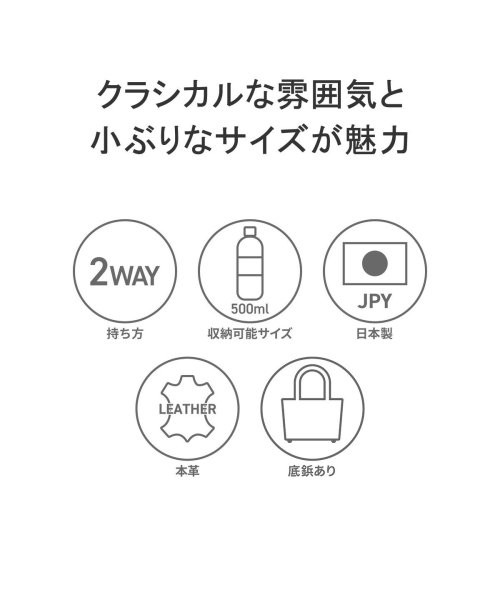 クラシカルな雰囲気と
小ぶりなサイズが魅力

2WAY
持ち方

500ml
収納可能サイズ

JPY
日本製

LEATHER
本革

底鋲あり